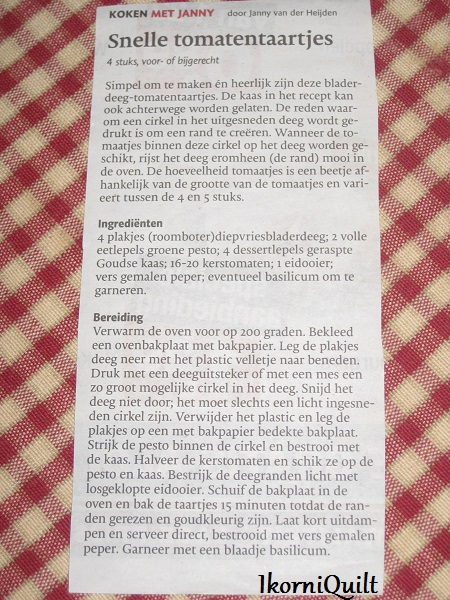 KOKEN MET JANNY door Janny van der Heijden

Snelle tomatentaartjes

4 stuks, voor- of bijgerecht

Simpel om te maken én heerlijk zijn deze bladerdeeg-tomatentaartjes. De kaas in het recept kan ook achterwege worden gelaten. De reden waarom een cirkel in het uitgesneden deeg wordt gedrukt is om een rand te creëren. Wanneer de tomaatjes binnen deze cirkel op het deeg worden geschikt, rijst het deeg eromheen (de rand) mooi in de oven. De hoeveelheid tomaatjes is een beetje afhankelijk van de grootte van de tomaatjes en varieert tussen de 4 en 5 stuks.

Ingrediënten
4 plakjes (roomboter)diepvriesbladerdeeg; 2 volle eetlepels groene pesto; 4 dessertlepels geraspte Goudse kaas; 16-20 kerstomaten; 1 eidooier; vers gemalen peper; eventueel basilicum om te garneren.

Bereiding
Verwarm de oven voor op 200 graden. Bekleed een ovenbakplaat met bakpapier. Leg de plakjes deeg neer met het plastic velletje naar beneden. Druk met een deeguitsteker of met een mes een zo groot mogelijke cirkel in het deeg. Snijd het deeg niet door; het moet slechts een licht ingesneden cirkel zijn. Verwijder het plastic en leg de plakjes op een met bakpapier bedekte bakplaat. Strijk de pesto binnen de cirkel en bestrooi met de kaas. Halveer de kerstomaten en schik ze op de pesto en kaas. Bestrijk de deegranden licht met losgeklopte eidooier. Schuif de bakplaat in de oven en bak de taartjes 15 minuten totdat de randen gerezen en goudkleurig zijn. Laat kort uitdampen en serveer direct, bestrooid met vers gemalen peper. Garneer met een blaadje basilicum.

IkorniQuilt